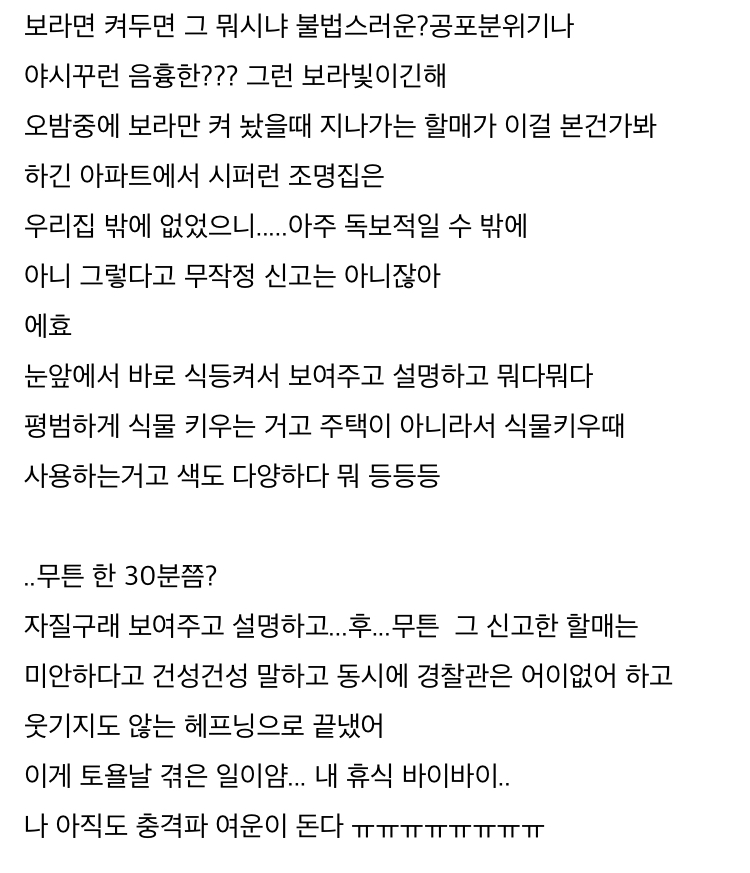 보라면 켜두면 그 뭐시냐 불법스러운?공포분위기나
야시꾸런 음흉한??? 그런 보라빛이긴해
오밤중에 보라만 켜 놨을때 지나가는 할매가 이걸 본건가봐
하긴 아파트에서 시퍼런 조명집은
우리집 밖에 없었으니.....아주 독보적일 수 밖에
아니 그렇다고 무작정 신고는 아니잖아
에효
눈앞에서 바로 식등켜서 보여주고 설명하고 뭐다뭐다
평범하게 식물 키우는 거고 주택이 아니라서 식물키우때
사용하는거고 색도 다양하다 뭐 등등등

..무튼 한 30분쯤?
자질구래 보여주고 설명하고...후...무튼 그 신고한 할매는
미안하다고 건성건성 말하고 동시에 경찰관은 어이없어 하고
웃기지도 않는 헤프닝으로 끝냈어
이게 토욜날 겪은 일이얌... 내 휴식 바이바이..
나 아직도 충격파 여운이 돈다 ㅠㅠㅠㅠㅠㅠㅠㅠㅠ